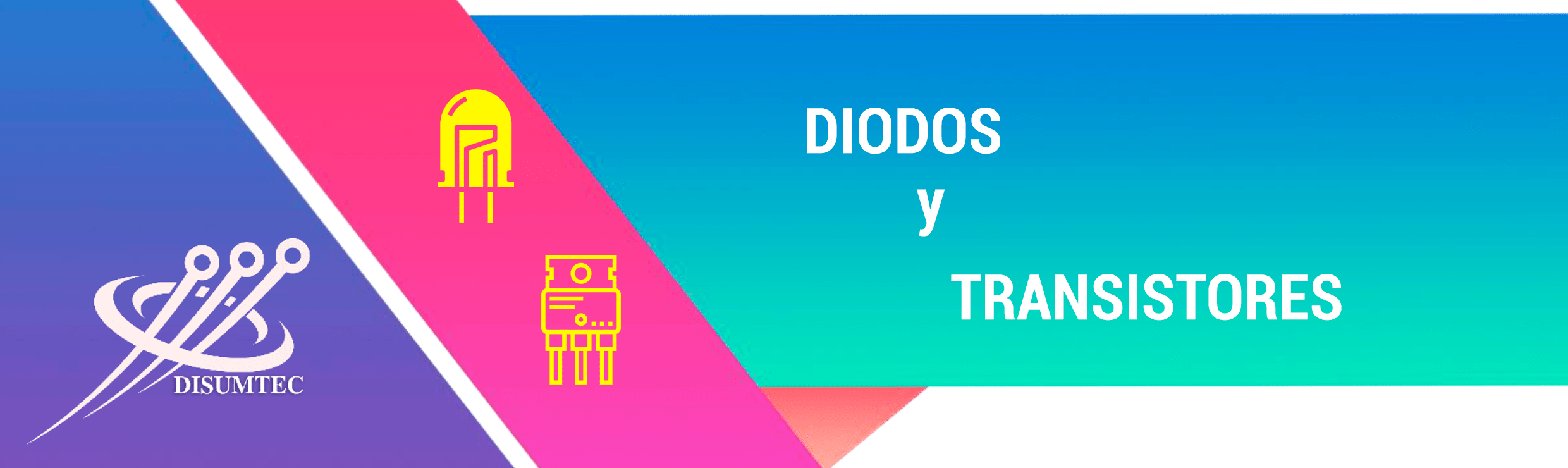 DISUMTEC

DIODOS
y
TRANSISTORES